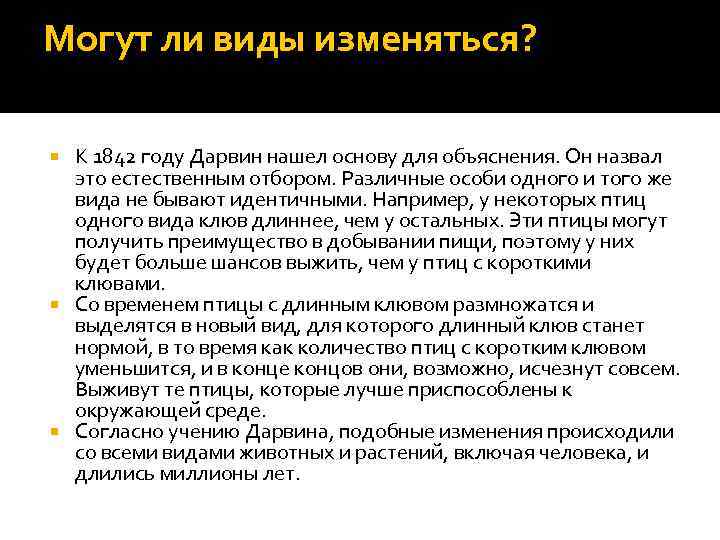 Могут ли виды изменяться?

К 1842 году Дарвин нашел основу для объяснения. Он назвал это естественным отбором. Различные особи одного и того же вида не бывают идентичными. Например, у некоторых птиц одного вида клюв длиннее, чем у остальных. Эти птицы могут получить преимущество в добывании пищи, поэтому у них будет больше шансов выжить, чем у птиц с короткими клювами.

Со временем птицы с длинным клювом размножатся и выделятся в новый вид, для которого длинный клюв станет нормой, в то время как количество птиц с коротким клювом уменьшится, и в конце концов они, возможно, исчезнут совсем. Выживут те птицы, которые лучше приспособлены к окружающей среде.

Согласно учению Дарвина, подобные изменения происходили со всеми видами животных и растений, включая человека, и длились миллионы лет.